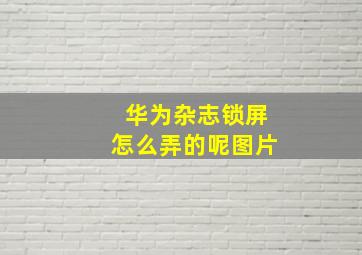 华为杂志锁屏
怎么弄的呢图片